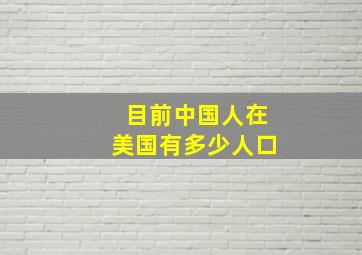 目前中国人在
美国有多少人口